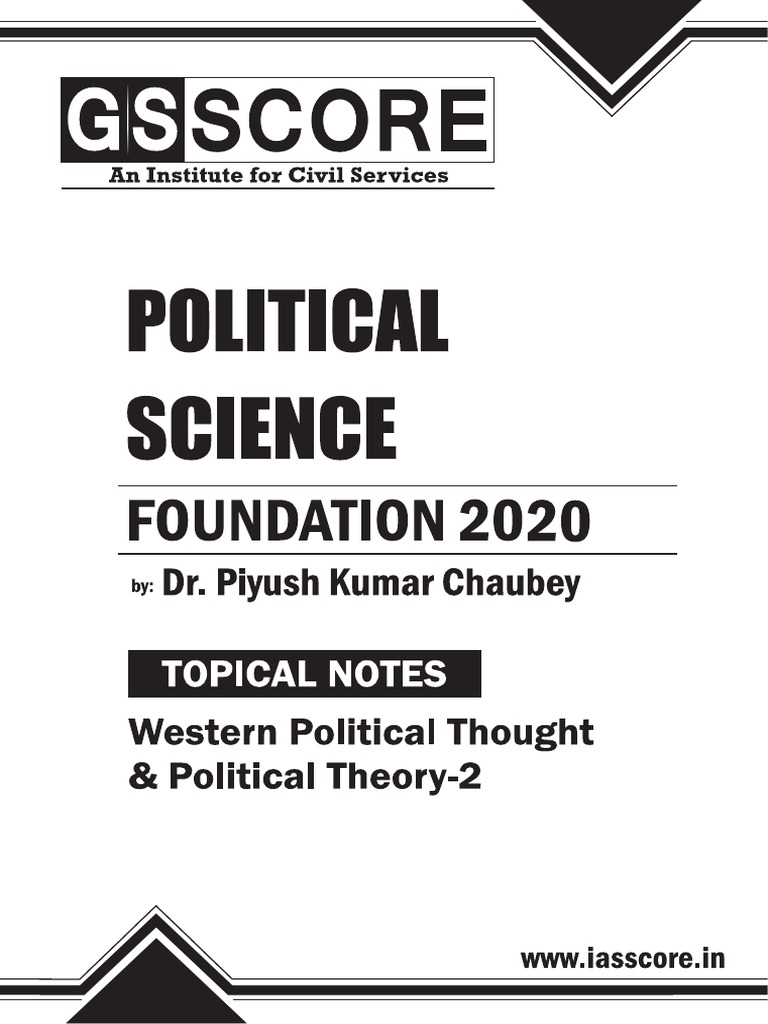 GSSCORE
An Institute for Civil Services

POLITICAL SCIENCE

FOUNDATION 2020

by: Dr. Piyush Kumar Chaubey

TOPICAL NOTES

Western Political Thought
& Political Theory-2

www.iasscore.in